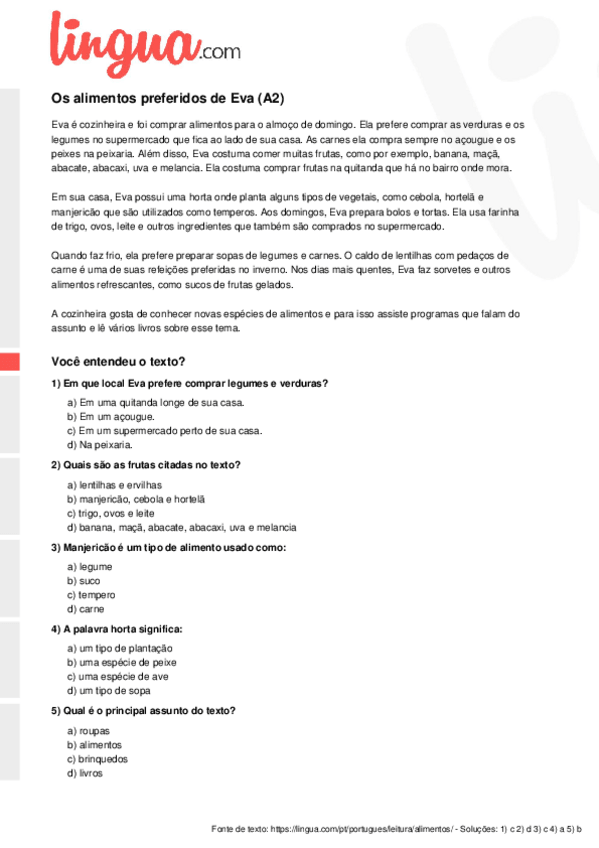 lingua.com

Os alimentos preferidos de Eva (A2)

Eva é cozinheira e foi comprar alimentos para o almoço de domingo. Ela prefere comprar as verduras e os legumes no supermercado que fica ao lado de sua casa. As carnes ela compra sempre no açougue e os peixes na peixaria. Além disso, Eva costuma comer muitas frutas, como por exemplo, banana, maçã, abacate, abacaxi, uva e melancia. Ela costuma comprar frutas na quitanda que há no bairro onde mora.

Em sua casa, Eva possui uma horta onde planta alguns tipos de vegetais, como cebola, hortelã e manjericão que são utilizados como temperos. Aos domingos, Eva prepara bolos e tortas. Ela usa farinha de trigo, ovos, leite e outros ingredientes que também são comprados no supermercado.

Quando faz frio, ela prefere preparar sopas de legumes e carnes. O caldo de lentilhas com pedaços de carne é uma de suas refeições preferidas no inverno. Nos dias mais quentes, Eva faz sorvetes e outros alimentos refrescantes, como sucos de frutas gelados.

A cozinheira gosta de conhecer novas espécies de alimentos e para isso assiste programas que falam do assunto e lê vários livros sobre esse tema.

Você entendeu o texto?

1) Em que local Eva prefere comprar legumes e verduras?

a) Em uma quitanda longe de sua casa.
b) Em um açougue.
c) Em um supermercado perto de sua casa.
d) Na peixaria.

2) Quais são as frutas citadas no texto?

a) lentilhas e ervilhas
b) manjericão, cebola e hortelã
c) trigo, ovos e leite
d) banana, maçã, abacate, abacaxi, uva e melancia

3) Manjericão é um tipo de alimento usado como:

a) legume
b) suco
c) tempero
d) carne

4) A palavra horta significa:

a) um tipo de plantação
b) uma espécie de peixe
c) uma espécie de ave
d) um tipo de sopa

5) Qual é o principal assunto do texto?

a) roupas
b) alimentos
c) brinquedos
d) livros

Fonte de texto: https://lingua.com/pt/portugues/leitura/alimentos/ - Soluções: 1) c 2) d 3) c 4) a 5) b